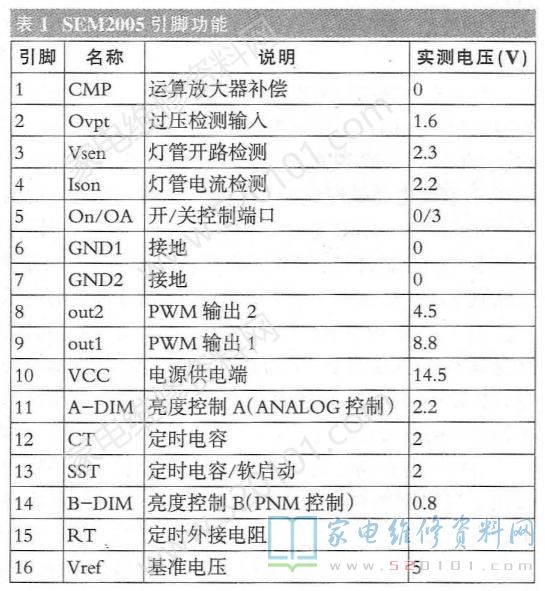 表 1 SEM2005 引脚功能

| 引脚 | 名称 | 说明 | 实测电压(V) |
|---|---|---|---|
| 1 | CMP | 运算放大器补偿 | 0 |
| 2 | Ovpt | 过压检测输入 | 1.6 |
| 3 | Vsen | 灯管开路检测 | 2.3 |
| 4 | Ison | 灯管电流检测 | 2.2 |
| 5 | On/OA | 开/关控制端口 | 0/3 |
| 6 | GND1 | 接地 | 0 |
| 7 | GND2 | 接地 | 0 |
| 8 | out2 | PWM 输出 2 | 4.5 |
| 9 | out1 | PWM 输出 1 | 8.8 |
| 10 | VCC | 电源供电端 | 14.5 |
| 11 | A-DIM | 亮度控制 A(ANALOG 控制) | 2.2 |
| 12 | CT | 定时电容 | 2 |
| 13 | SST | 定时电容/软启动 | 2 |
| 14 | B-DIM | 亮度控制 B(PNM 控制) | 0.8 |
| 15 | RT | 定时外接电阻 | |
| 16 | Vref | 基准电压 | 5 |

家电维修资料网
520101.com